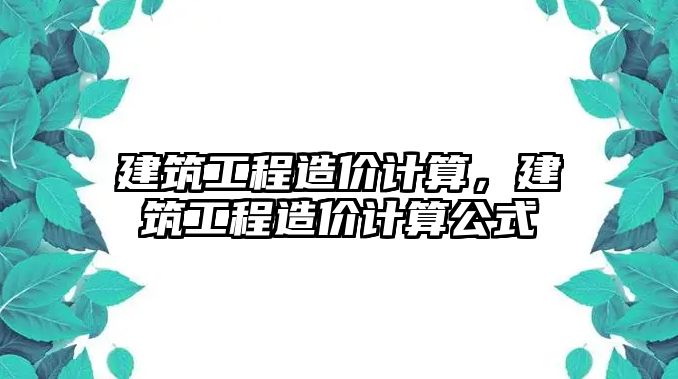 建筑工程造价计算，建筑工程造价计算公式